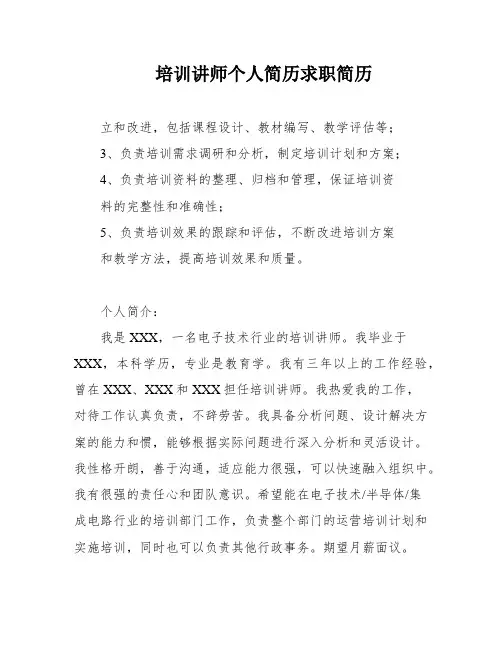 培训讲师个人简历求职简历

立和改进，包括课程设计、教材编写、教学评估等；

3、负责培训需求调研和分析，制定培训计划和方案；

4、负责培训资料的整理、归档和管理，保证培训资料的完整性和准确性；

5、负责培训效果的跟踪和评估，不断改进培训方案和教学方法，提高培训效果和质量。

个人简介：

我是 XXX，一名电子技术行业的培训讲师。我毕业于 XXX，本科学历，专业是教育学。我有三年以上的工作经验，曾在 XXX、XXX 和 XXX 担任培训讲师。我热爱我的工作，对待工作认真负责，不辞劳苦。我具备分析问题、设计解决方案的能力和惯，能够根据实际问题进行深入分析和灵活设计。我性格开朗，善于沟通，适应能力很强，可以快速融入组织中。我有很强的责任心和团队意识。希望能在电子技术/半导体/集成电路行业的培训部门工作，负责整个部门的运营培训计划和实施培训，同时也可以负责其他行政事务。期望月薪面议。